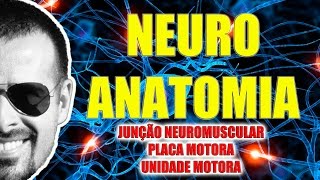 NEURO
ANATOMIA

JUNÇÃO NEUROMUSCULAR
PLACA MOTORA
UNIDADE MOTORA